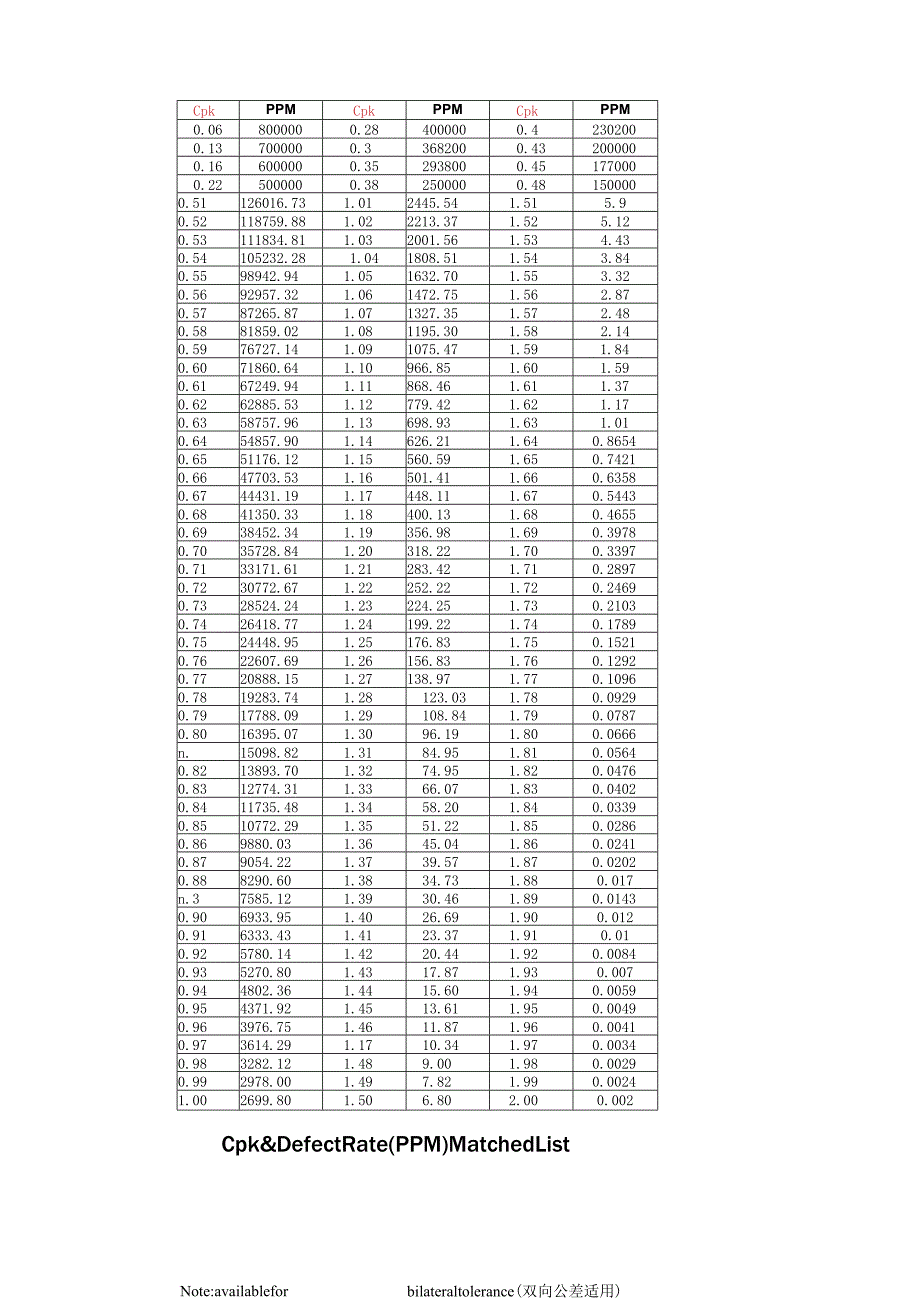 | Cpk | PPM | Cpk | PPM | Cpk | PPM |
|---|---|---|---|---|---|
| 0.06 | 800000 | 0.28 | 400000 | 0.4 | 230200 |
| 0.13 | 700000 | 0.3 | 368200 | 0.43 | 200000 |
| 0.16 | 600000 | 0.35 | 293800 | 0.45 | 177000 |
| 0.22 | 500000 | 0.38 | 250000 | 0.48 | 150000 |
| 0.51 | 126016.73 | 1.01 | 2445.54 | 1.51 | 5.9 |
| 0.52 | 118759.88 | 1.02 | 2213.37 | 1.52 | 5.12 |
| 0.53 | 111834.81 | 1.03 | 2001.56 | 1.53 | 4.43 |
| 0.54 | 105232.28 | 1.04 | 1808.51 | 1.54 | 3.84 |
| 0.55 | 98942.94 | 1.05 | 1632.70 | 1.55 | 3.32 |
| 0.56 | 92957.32 | 1.06 | 1472.75 | 1.56 | 2.87 |
| 0.57 | 87265.87 | 1.07 | 1327.35 | 1.57 | 2.48 |
| 0.58 | 81859.02 | 1.08 | 1195.30 | 1.58 | 2.14 |
| 0.59 | 76727.14 | 1.09 | 1075.47 | 1.59 | 1.84 |
| 0.60 | 71860.64 | 1.10 | 966.85 | 1.60 | 1.59 |
| 0.61 | 67249.94 | 1.11 | 868.46 | 1.61 | 1.37 |
| 0.62 | 62885.53 | 1.12 | 779.42 | 1.62 | 1.17 |
| 0.63 | 58757.96 | 1.13 | 698.93 | 1.63 | 1.01 |
| 0.64 | 54857.90 | 1.14 | 626.21 | 1.64 | 0.8654 |
| 0.65 | 51176.12 | 1.15 | 560.59 | 1.65 | 0.7421 |
| 0.66 | 47703.53 | 1.16 | 501.41 | 1.66 | 0.6358 |
| 0.67 | 44431.19 | 1.17 | 448.11 | 1.67 | 0.5443 |
| 0.68 | 41350.33 | 1.18 | 400.13 | 1.68 | 0.4655 |
| 0.69 | 38452.34 | 1.19 | 356.98 | 1.69 | 0.3978 |
| 0.70 | 35728.84 | 1.20 | 318.22 | 1.70 | 0.3397 |
| 0.71 | 33171.61 | 1.21 | 283.42 | 1.71 | 0.2897 |
| 0.72 | 30772.67 | 1.22 | 252.22 | 1.72 | 0.2469 |
| 0.73 | 28524.24 | 1.23 | 224.25 | 1.73 | 0.2103 |
| 0.74 | 26418.77 | 1.24 | 199.22 | 1.74 | 0.1789 |
| 0.75 | 24448.95 | 1.25 | 176.83 | 1.75 | 0.1521 |
| 0.76 | 22607.69 | 1.26 | 156.83 | 1.76 | 0.1292 |
| 0.77 | 20888.15 | 1.27 | 138.97 | 1.77 | 0.1096 |
| 0.78 | 19283.74 | 1.28 | 123.03 | 1.78 | 0.0929 |
| 0.79 | 17788.09 | 1.29 | 108.84 | 1.79 | 0.0787 |
| 0.80 | 16395.07 | 1.30 | 96.19 | 1.80 | 0.0666 |
| n. | 15098.82 | 1.31 | 84.95 | 1.81 | 0.0564 |
| 0.82 | 13893.70 | 1.32 | 74.95 | 1.82 | 0.0476 |
| 0.83 | 12774.31 | 1.33 | 66.07 | 1.83 | 0.0402 |
| 0.84 | 11735.48 | 1.34 | 58.20 | 1.84 | 0.0339 |
| 0.85 | 10772.29 | 1.35 | 51.22 | 1.85 | 0.0286 |
| 0.86 | 9880.03 | 1.36 | 45.04 | 1.86 | 0.0241 |
| 0.87 | 9054.22 | 1.37 | 39.57 | 1.87 | 0.0202 |
| 0.88 | 8290.60 | 1.38 | 34.73 | 1.88 | 0.017 |
| n.3 | 7585.12 | 1.39 | 30.46 | 1.89 | 0.0143 |
| 0.90 | 6933.95 | 1.40 | 26.69 | 1.90 | 0.012 |
| 0.91 | 6333.43 | 1.41 | 23.37 | 1.91 | 0.01 |
| 0.92 | 5780.14 | 1.42 | 20.44 | 1.92 | 0.0084 |
| 0.93 | 5270.80 | 1.43 | 17.87 | 1.93 | 0.007 |
| 0.94 | 4802.36 | 1.44 | 15.60 | 1.94 | 0.0059 |
| 0.95 | 4371.92 | 1.45 | 13.61 | 1.95 | 0.0049 |
| 0.96 | 3976.75 | 1.46 | 11.87 | 1.96 | 0.0041 |
| 0.97 | 3614.29 | 1.17 | 10.34 | 1.97 | 0.0034 |
| 0.98 | 3282.12 | 1.48 | 9.00 | 1.98 | 0.0029 |
| 0.99 | 2978.00 | 1.49 | 7.82 | 1.99 | 0.0024 |
| 1.00 | 2699.80 | 1.50 | 6.80 | 2.00 | 0.002 |

Cpk&DefectRate(PPM)MatchedList

Note:availablefor bilateraltolerance(双向公差适用)